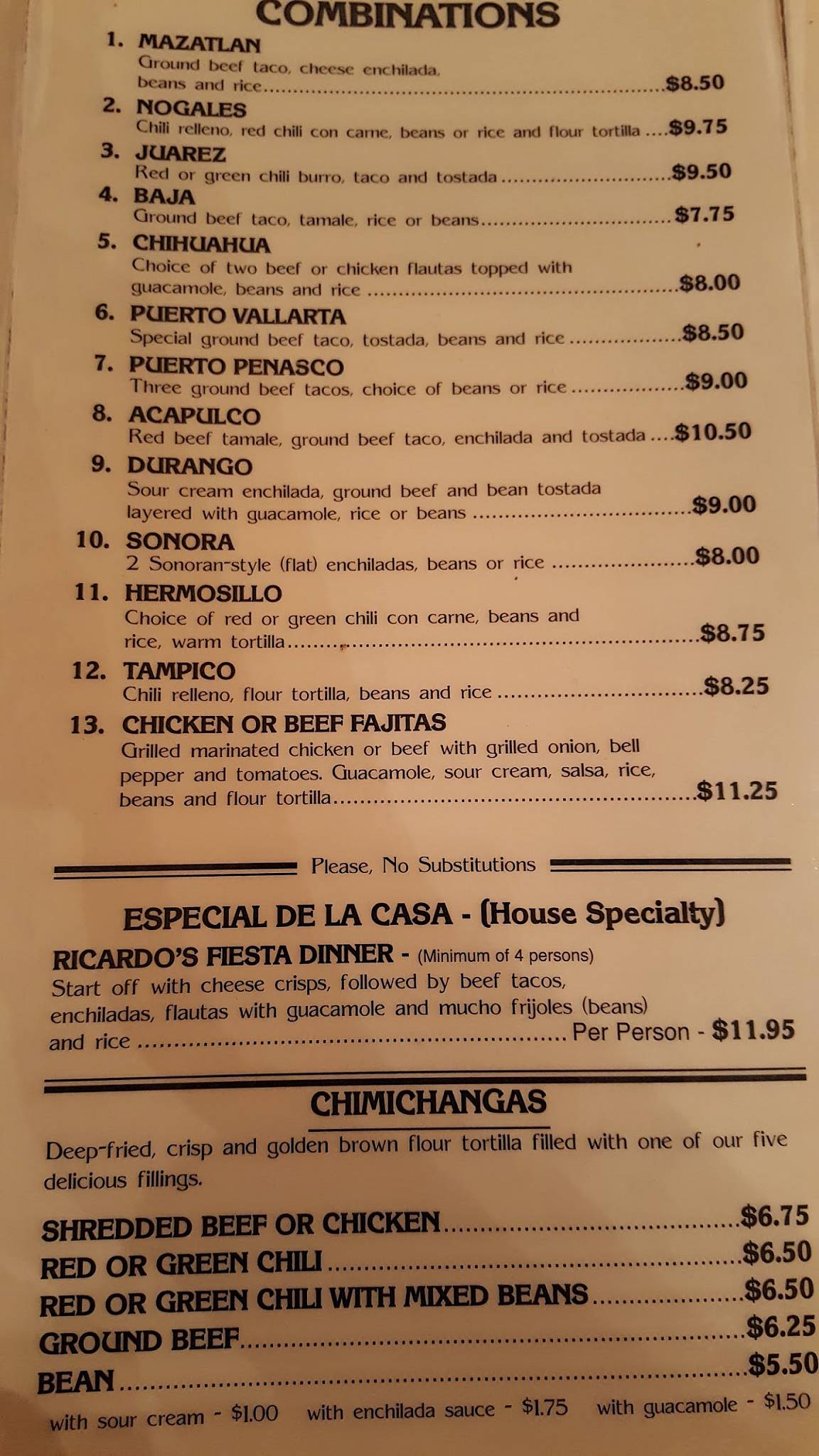 COMBINATIONS

1. MAZATLAN
Ground beef taco, cheese enchilada, beans and rice ........ $8.50

2. NOGALES
Chili relleno, red chili con carne, beans or rice and flour tortilla .... $9.75

3. JUAREZ
Red or green chili burro, taco and tostada ........ $9.50

4. BAJA
Ground beef taco, tamale, rice or beans ........ $7.75

5. CHIHUAHUA
Choice of two beef or chicken flautas topped with guacamole, beans and rice ........ $8.00

6. PUERTO VALLARTA
Special ground beef taco, tostada, beans and rice ........ $8.50

7. PUERTO PENASCO
Three ground beef tacos, choice of beans or rice ........ $9.00

8. ACAPULCO
Red beef tamale, ground beef taco, enchilada and tostada .... $10.50

9. DURANGO
Sour cream enchilada, ground beef and bean tostada layered with guacamole, rice or beans ........ $9.00

10. SONORA
2 Sonoran-style (flat) enchiladas, beans or rice ........ $8.00

11. HERMOSILLO
Choice of red or green chili con carne, beans and rice, warm tortilla ........ $8.75

12. TAMPICO
Chili relleno, flour tortilla, beans and rice ........ $8.25

13. CHICKEN OR BEEF FAJITAS
Grilled marinated chicken or beef with grilled onion, bell pepper and tomatoes. Guacamole, sour cream, salsa, rice, beans and flour tortilla ........ $11.25

Please, No Substitutions

ESPECIAL DE LA CASA - (House Specialty)

RICARDO'S FIESTA DINNER - (Minimum of 4 persons)
Start off with cheese crisps, followed by beef tacos, enchiladas, flautas with guacamole and mucho frijoles (beans) and rice ........ Per Person - $11.95

CHIMICHANGAS

Deep-fried, crisp and golden brown flour tortilla filled with one of our five delicious fillings.

SHREDDED BEEF OR CHICKEN ........ $6.75
RED OR GREEN CHILI ........ $6.50
RED OR GREEN CHILI WITH MIXED BEANS ........ $6.50
GROUND BEEF ........ $6.25
BEAN ........ $5.50

with sour cream - $1.00 with enchilada sauce - $1.75 with guacamole - $1.50